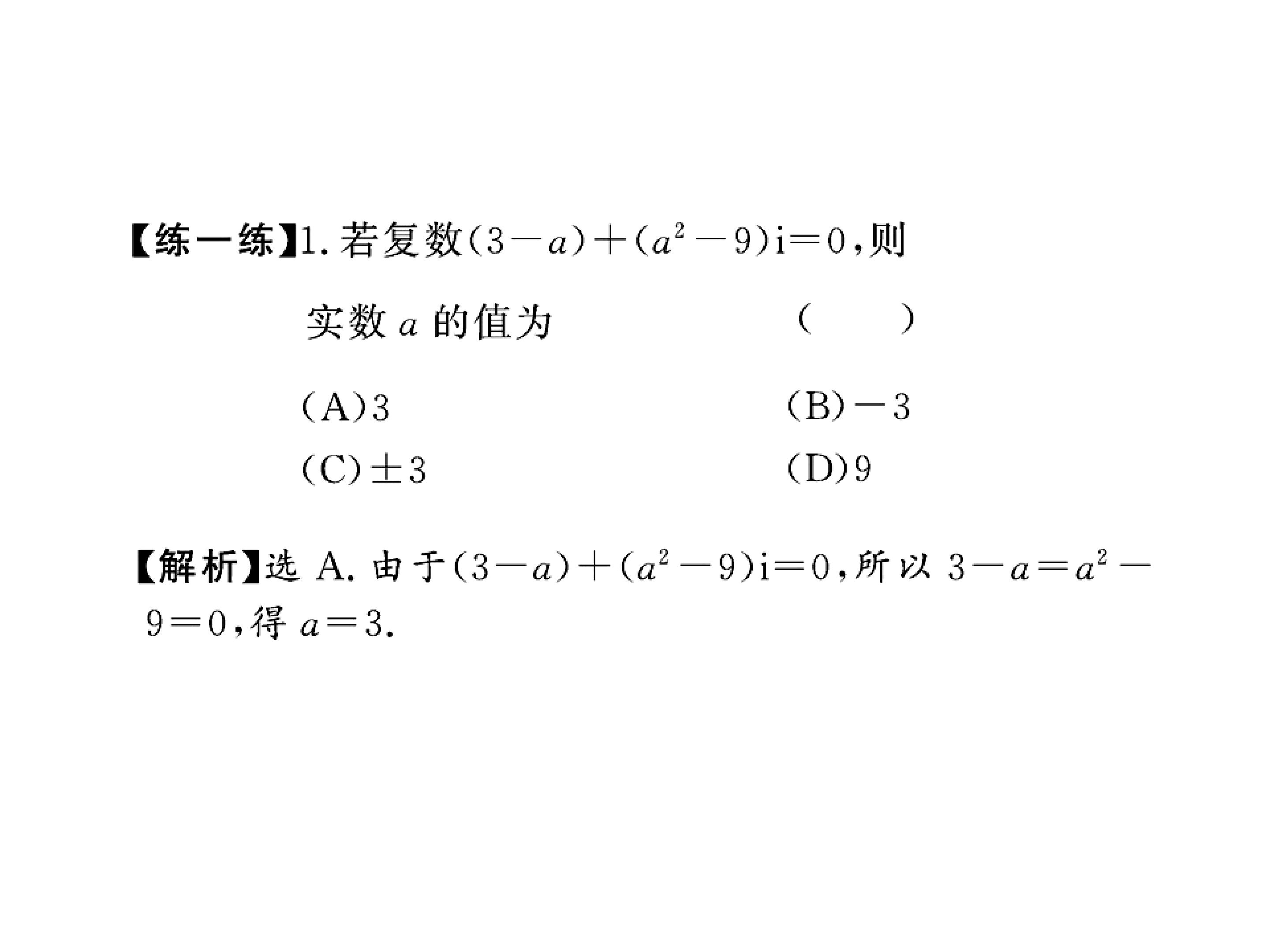 【练一练】1.若复数$(3-a)+(a^2-9)i=0$,则实数$a$的值为 (    )

(A)3 (B)$-3$

(C)$\pm 3$ (D)9

【解析】选A.由于$(3-a)+(a^2-9)i=0$,所以$3-a=a^2-9=0$,得$a=3$.